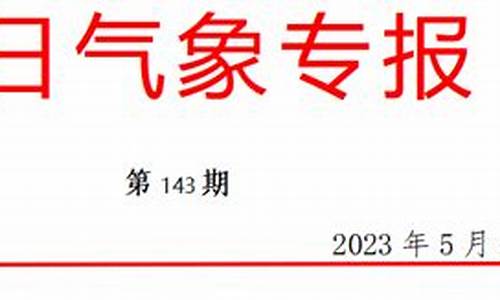 日气象专报

第 143 期

2023 年 5 月